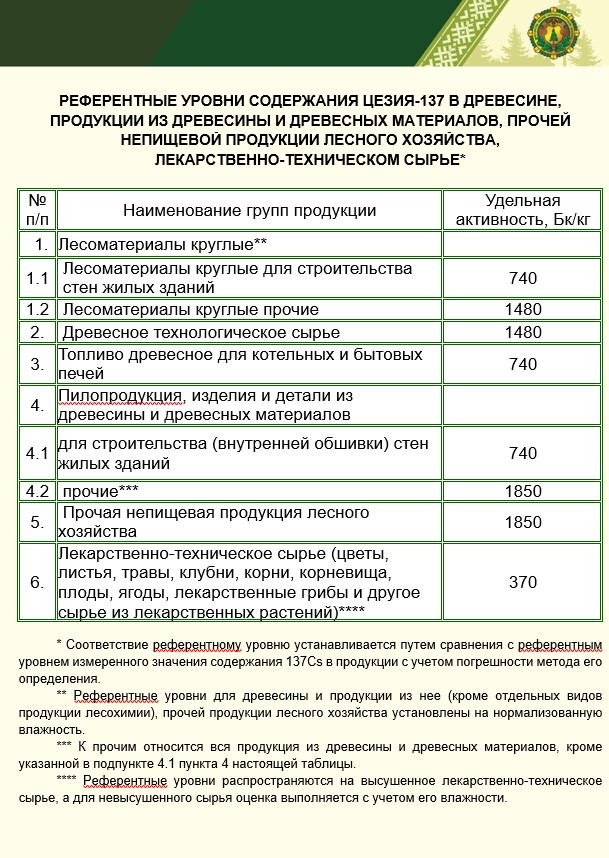 РЕФЕРЕНТНЫЕ УРОВНИ СОДЕРЖАНИЯ ЦЕЗИЯ-137 В ДРЕВЕСИНЕ, ПРОДУКЦИИ ИЗ ДРЕВЕСИНЫ И ДРЕВЕСНЫХ МАТЕРИАЛОВ, ПРОЧЕЙ НЕПИЩЕВОЙ ПРОДУКЦИИ ЛЕСНОГО ХОЗЯЙСТВА, ЛЕКАРСТВЕННО-ТЕХНИЧЕСКОМ СЫРЬЕ*

| № п/п | Наименование групп продукции | Удельная активность, Бк/кг |
|---|---|---|
| 1. | Лесоматериалы круглые** | |
| 1.1 | Лесоматериалы круглые для строительства стен жилых зданий | 740 |
| 1.2 | Лесоматериалы круглые прочие | 1480 |
| 2. | Древесное технологическое сырье | 1480 |
| 3. | Топливо древесное для котельных и бытовых печей | 740 |
| 4. | Пилопродукция, изделия и детали из древесины и древесных материалов | |
| 4.1 | для строительства (внутренней обшивки) стен жилых зданий | 740 |
| 4.2 | прочие*** | 1850 |
| 5. | Прочая непищевая продукция лесного хозяйства | 1850 |
| 6. | Лекарственно-техническое сырье (цветы, листья, травы, клубни, корни, корневища, плоды, ягоды, лекарственные грибы и другое сырье из лекарственных растений)**** | 370 |

* Соответствие референтному уровню устанавливается путем сравнения с референтным уровнем измеренного значения содержания 137Cs в продукции с учетом погрешности метода его определения.

** Референтные уровни для древесины и продукции из нее (кроме отдельных видов продукции лесохимии), прочей продукции лесного хозяйства установлены на нормализованную влажность.

*** К прочим относится вся продукция из древесины и древесных материалов, кроме указанной в подпункте 4.1 пункта 4 настоящей таблицы.

**** Референтные уровни распространяются на высушенное лекарственно-техническое сырье, а для невысушенного сырья оценка выполняется с учетом его влажности.